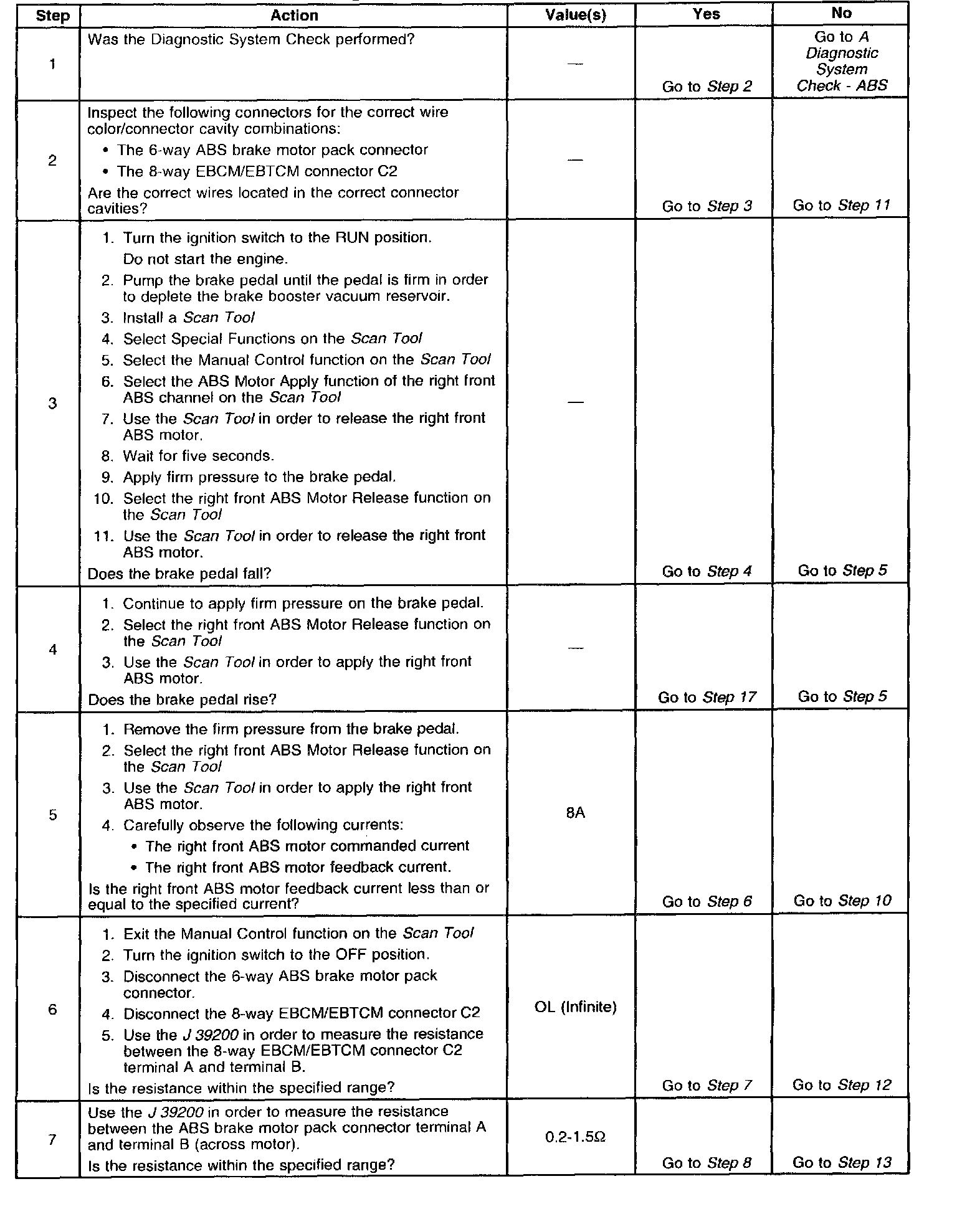 | Step | Action | Value(s) | Yes | No |
|---|---|---|---|---|
| 1 | Was the Diagnostic System Check performed? | — | Go to Step 2 | Go to A Diagnostic System Check - ABS |
| 2 | Inspect the following connectors for the correct wire color/connector cavity combinations: • The 6-way ABS brake motor pack connector • The 8-way EBCM/EBTCM connector C2 Are the correct wires located in the correct connector cavities? | — | Go to Step 3 | Go to Step 11 |
| 3 | 1. Turn the ignition switch to the RUN position. Do not start the engine. 2. Pump the brake pedal until the pedal is firm in order to deplete the brake booster vacuum reservoir. 3. Install a Scan Tool 4. Select Special Functions on the Scan Tool 5. Select the Manual Control function on the Scan Tool 6. Select the ABS Motor Apply function of the right front ABS channel on the Scan Tool 7. Use the Scan Tool in order to release the right front ABS motor. 8. Wait for five seconds. 9. Apply firm pressure to the brake pedal. 10. Select the right front ABS Motor Release function on the Scan Tool 11. Use the Scan Tool in order to release the right front ABS motor. Does the brake pedal fall? | — | Go to Step 4 | Go to Step 5 |
| 4 | 1. Continue to apply firm pressure on the brake pedal. 2. Select the right front ABS Motor Release function on the Scan Tool 3. Use the Scan Tool in order to apply the right front ABS motor. Does the brake pedal rise? | — | Go to Step 17 | Go to Step 5 |
| 5 | 1. Remove the firm pressure from the brake pedal. 2. Select the right front ABS Motor Release function on the Scan Tool 3. Use the Scan Tool in order to apply the right front ABS motor. 4. Carefully observe the following currents: • The right front ABS motor commanded current • The right front ABS motor feedback current. Is the right front ABS motor feedback current less than or equal to the specified current? | 8A | Go to Step 6 | Go to Step 10 |
| 6 | 1. Exit the Manual Control function on the Scan Tool 2. Turn the ignition switch to the OFF position. 3. Disconnect the 6-way ABS brake motor pack connector. 4. Disconnect the 8-way EBCM/EBTCM connector C2 5. Use the J 39200 in order to measure the resistance between the 8-way EBCM/EBTCM connector C2 terminal A and terminal B. Is the resistance within the specified range? | OL (Infinite) | Go to Step 7 | Go to Step 12 |
| 7 | Use the J 39200 in order to measure the resistance between the ABS brake motor pack connector terminal A and terminal B (across motor). Is the resistance within the specified range? | 0.2-1.5Ω | Go to Step 8 | Go to Step 13 |